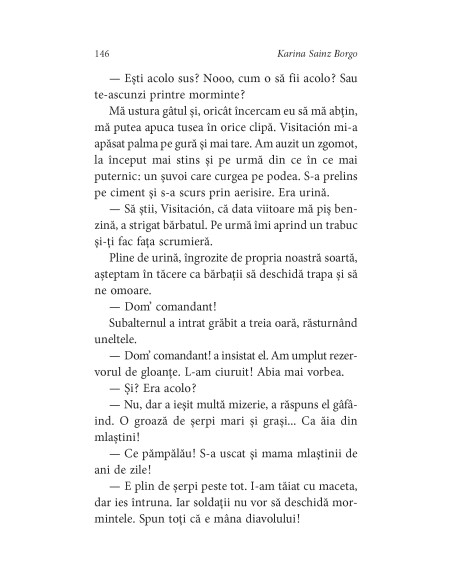 146 Karina Sainz Borgo

— Ești acolo sus? Nooo, cum o să fii acolo? Sau te-ascunzi printre morminte?

Mă ustura gâtul și, oricât încercam eu să mă abțin, mă putea apuca tusea în orice clipă. Visitación mi-a apăsat palma pe gură și mai tare. Am auzit un zgomot, la început mai stins și pe urmă din ce în ce mai puternic: un șuvoi care curgea pe podea. S-a prelins pe ciment și s-a scurs prin aerisire. Era urină.

— Să știi, Visitación, că data viitoare mă piș benzină, a strigat bărbatul. Pe urmă îmi aprind un trabuc și-ți fac fața scrumieră.

Pline de urină, îngrozite de propria noastră soartă, așteptam în tăcere ca bărbații să deschidă trapa și să ne omoare.

— Dom' comandant!

Subalternul a intrat grăbit a treia oară, răsturnând uneltele.

— Dom' comandant! a insistat el. Am umplut rezervorul de gloanțe. L-am ciuruit! Abia mai vorbea.

— Și? Era acolo?

— Nu, dar a ieșit multă mizerie, a răspuns el gâfâind. O groază de șerpi mari și grași... Ca ăia din mlaștini!

— Ce pămpălău! S-a uscat și mama mlaștinii de ani de zile!

— E plin de șerpi peste tot. I-am tăiat cu maceta, dar ies întruna. Iar soldații nu vor să deschidă mormintele. Spun toți că e mâna diavolului!